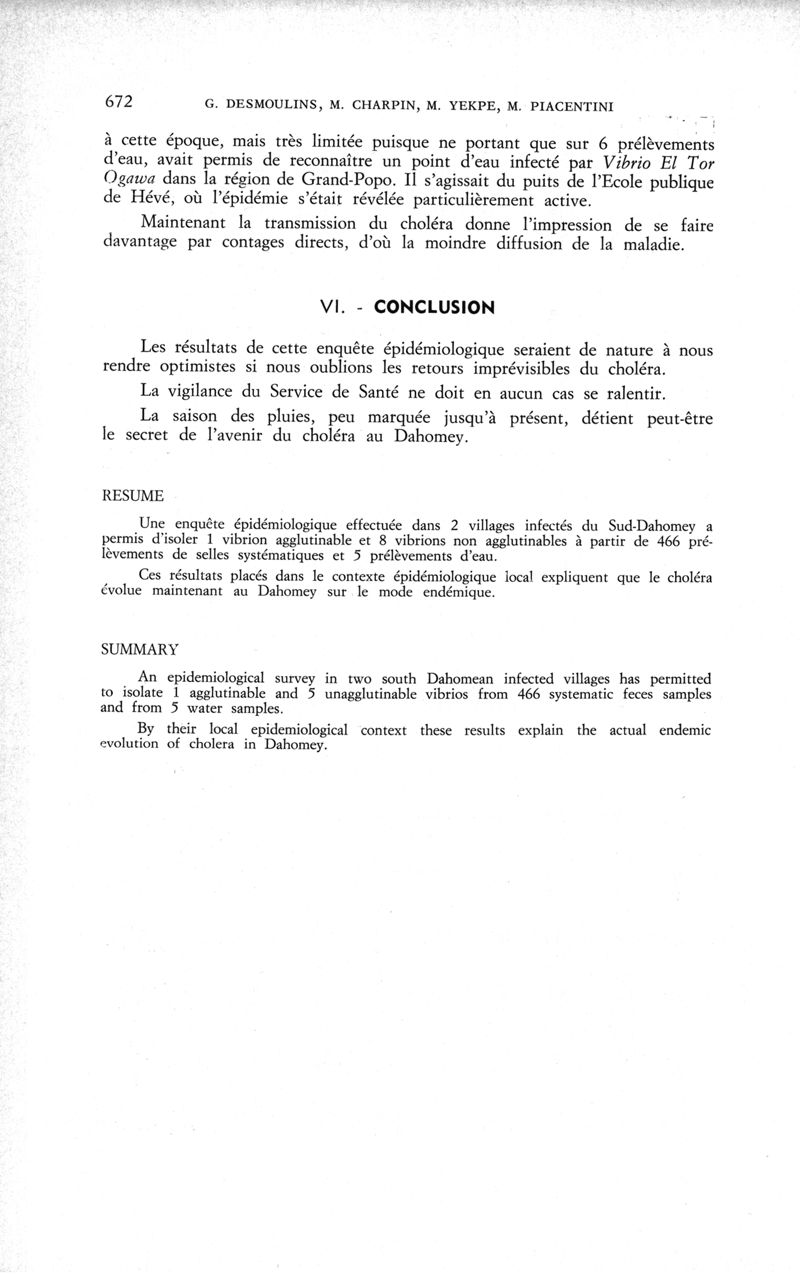 672 G. DESMOULINS, M. CHARPIN, M. YEKPE, M. PIACENTINI

à cette époque, mais très limitée puisque ne portant que sur 6 prélèvements d'eau, avait permis de reconnaître un point d'eau infecté par Vibrio El Tor Ogawa dans la région de Grand-Popo. Il s'agissait du puits de l'Ecole publique de Hévé, où l'épidémie s'était révélée particulièrement active.

Maintenant la transmission du choléra donne l'impression de se faire davantage par contages directs, d'où la moindre diffusion de la maladie.

VI. - CONCLUSION

Les résultats de cette enquête épidémiologique seraient de nature à nous rendre optimistes si nous oublions les retours imprévisibles du choléra.

La vigilance du Service de Santé ne doit en aucun cas se ralentir.

La saison des pluies, peu marquée jusqu'à présent, détient peut-être le secret de l'avenir du choléra au Dahomey.

RESUME

Une enquête épidémiologique effectuée dans 2 villages infectés du Sud-Dahomey a permis d'isoler 1 vibrion agglutinable et 8 vibrions non agglutinables à partir de 466 prélèvements de selles systématiques et 5 prélèvements d'eau.

Ces résultats placés dans le contexte épidémiologique local expliquent que le choléra évolue maintenant au Dahomey sur le mode endémique.

SUMMARY

An epidemiological survey in two south Dahomean infected villages has permitted to isolate 1 agglutinable and 5 unagglutinable vibrios from 466 systematic feces samples and from 5 water samples.

By their local epidemiological context these results explain the actual endemic evolution of cholera in Dahomey.